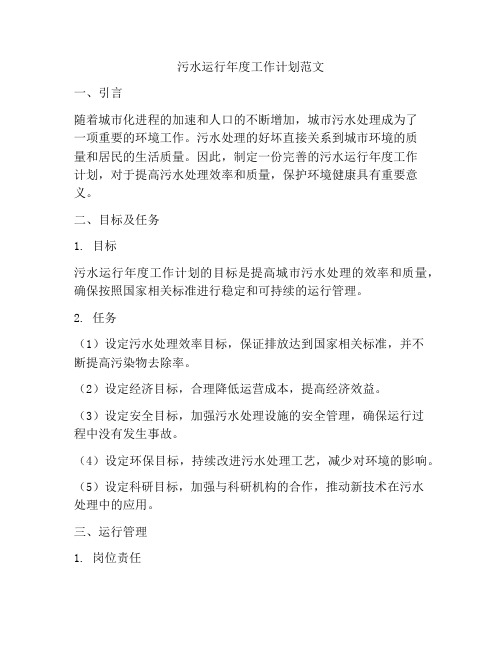 污水运行年度工作计划范文

一、引言

随着城市化进程的加速和人口的不断增加，城市污水处理成为了一项重要的环境工作。污水处理的好坏直接关系到城市环境的质量和居民的生活质量。因此，制定一份完善的污水运行年度工作计划，对于提高污水处理效率和质量，保护环境健康具有重要意义。

二、目标及任务

1. 目标

污水运行年度工作计划的目标是提高城市污水处理的效率和质量，确保按照国家相关标准进行稳定和可持续的运行管理。

2. 任务

（1）设定污水处理效率目标，保证排放达到国家相关标准，并不断提高污染物去除率。

（2）设定经济目标，合理降低运营成本，提高经济效益。

（3）设定安全目标，加强污水处理设施的安全管理，确保运行过程中没有发生事故。

（4）设定环保目标，持续改进污水处理工艺，减少对环境的影响。

（5）设定科研目标，加强与科研机构的合作，推动新技术在污水处理中的应用。

三、运行管理

1. 岗位责任